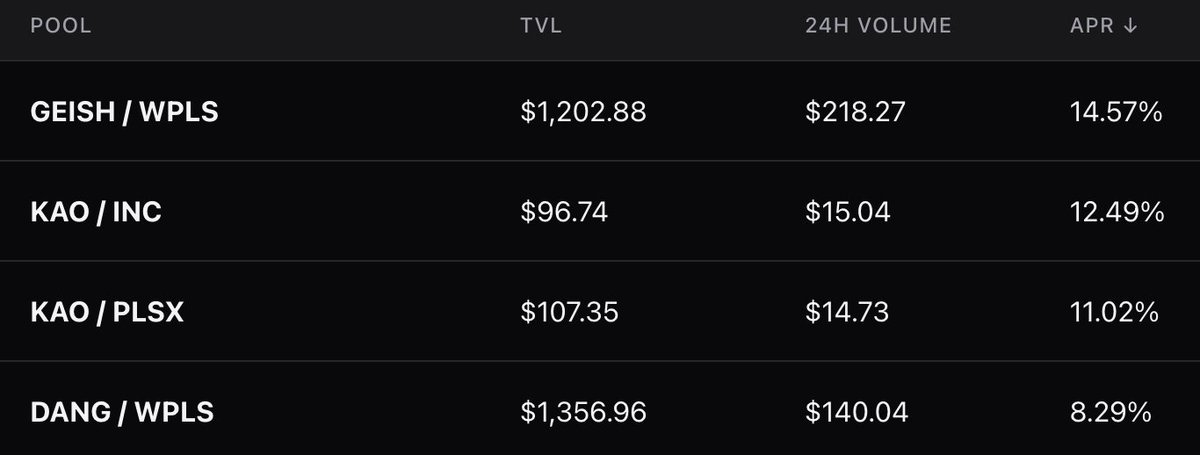 | POOL | TVL | 24H VOLUME | APR ↓ |
|---|---|---|---|
| GEISH / WPLS | \$1,202.88 | \$218.27 | 14.57% |
| KAO / INC | \$96.74 | \$15.04 | 12.49% |
| KAO / PLSX | \$107.35 | \$14.73 | 11.02% |
| DANG / WPLS | \$1,356.96 | \$140.04 | 8.29% |